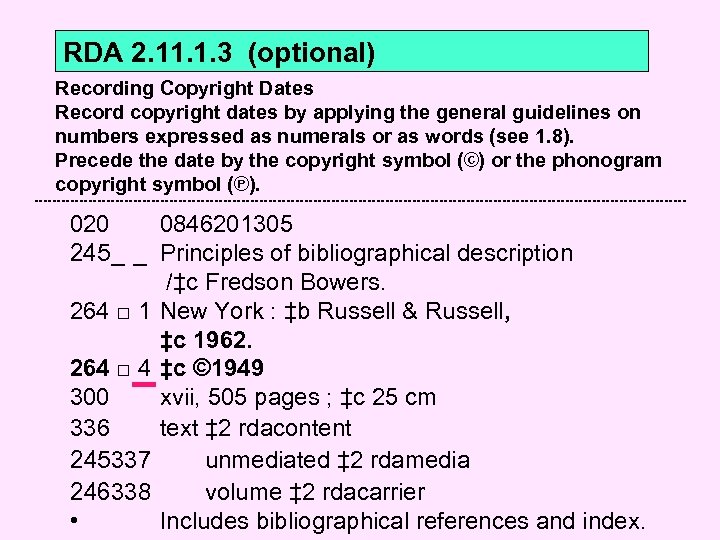 RDA 2.11.1.3 (optional)

Recording Copyright Dates
Record copyright dates by applying the general guidelines on numbers expressed as numerals or as words (see 1.8).
Precede the date by the copyright symbol (©) or the phonogram copyright symbol (℗).

020 0846201305
245_ _ Principles of bibliographical description /‡c Fredson Bowers.
264 □ 1 New York : ‡b Russell & Russell, ‡c 1962.
264 □ 4 ‡c ©1949
300 xvii, 505 pages ; ‡c 25 cm
336 text ‡2 rdacontent
245337 unmediated ‡2 rdamedia
246338 volume ‡2 rdacarrier
• Includes bibliographical references and index.